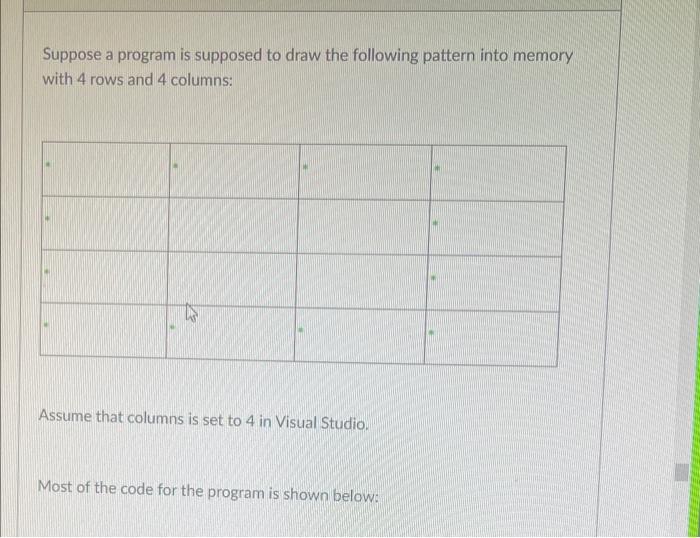 Suppose a program is supposed to draw the following pattern into memory with 4 rows and 4 columns:

| * | * | * | * |
|---|---|---|---|
| * |  |  | * |
| * |  |  | * |
| * | * | * | * |

Assume that columns is set to 4 in Visual Studio.

Most of the code for the program is shown below: